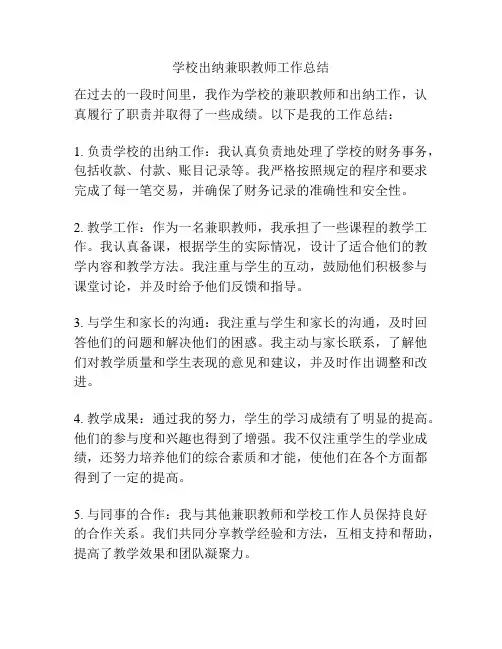 学校出纳兼职教师工作总结

在过去的一段时间里，我作为学校的兼职教师和出纳工作，认真履行了职责并取得了一些成绩。以下是我的工作总结：

1. 负责学校的出纳工作：我认真负责地处理了学校的财务事务，包括收款、付款、账目记录等。我严格按照规定的程序和要求完成了每一笔交易，并确保了财务记录的准确性和安全性。

2. 教学工作：作为一名兼职教师，我承担了一些课程的教学工作。我认真备课，根据学生的实际情况，设计了适合他们的教学内容和教学方法。我注重与学生的互动，鼓励他们积极参与课堂讨论，并及时给予他们反馈和指导。

3. 与学生和家长的沟通：我注重与学生和家长的沟通，及时回答他们的问题和解决他们的困惑。我主动与家长联系，了解他们对教学质量和学生表现的意见和建议，并及时作出调整和改进。

4. 教学成果：通过我的努力，学生的学习成绩有了明显的提高。他们的参与度和兴趣也得到了增强。我不仅注重学生的学业成绩，还努力培养他们的综合素质和才能，使他们在各个方面都得到了一定的提高。

5. 与同事的合作：我与其他兼职教师和学校工作人员保持良好的合作关系。我们共同分享教学经验和方法，互相支持和帮助，提高了教学效果和团队凝聚力。